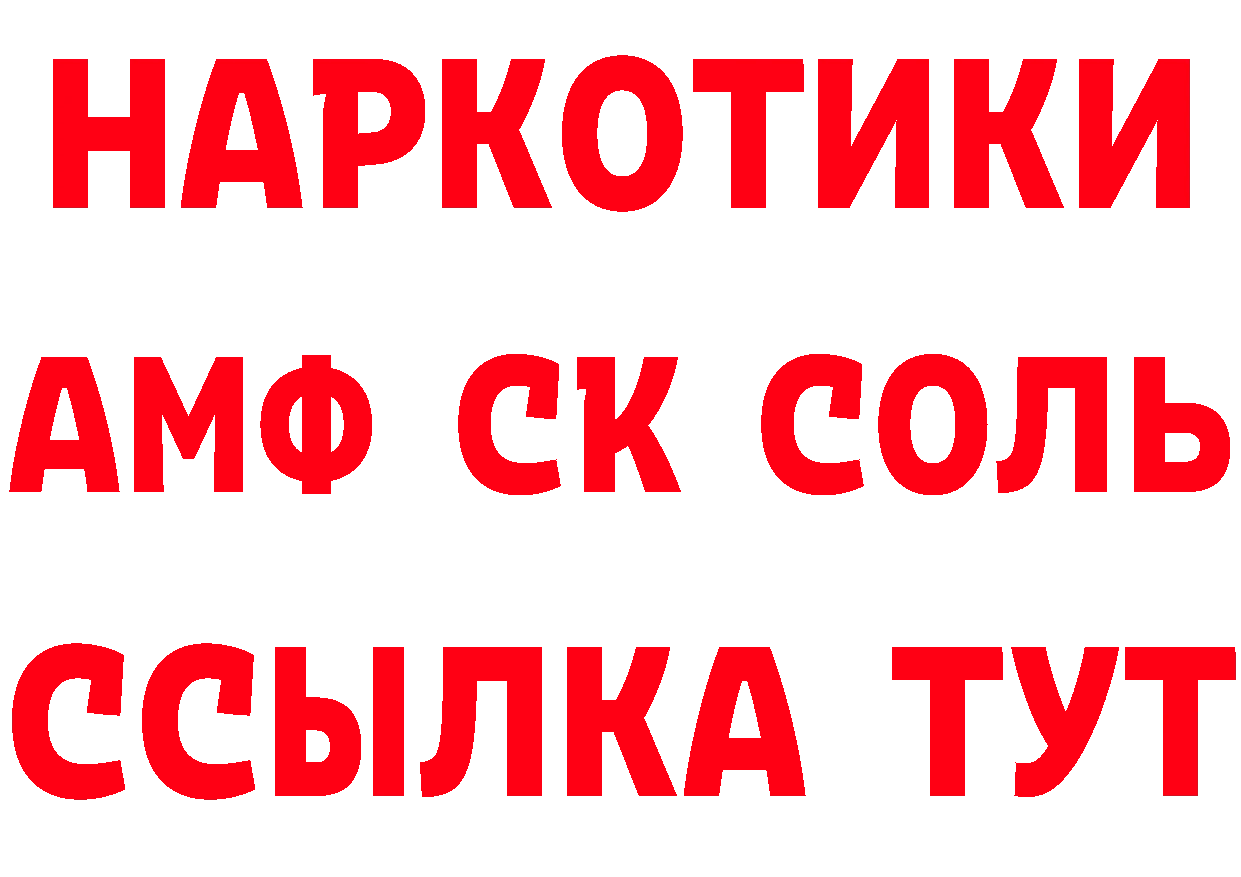 НАРКОТИКИ

АМФ СК СОЛЬ

ССЫЛКА ТУТ